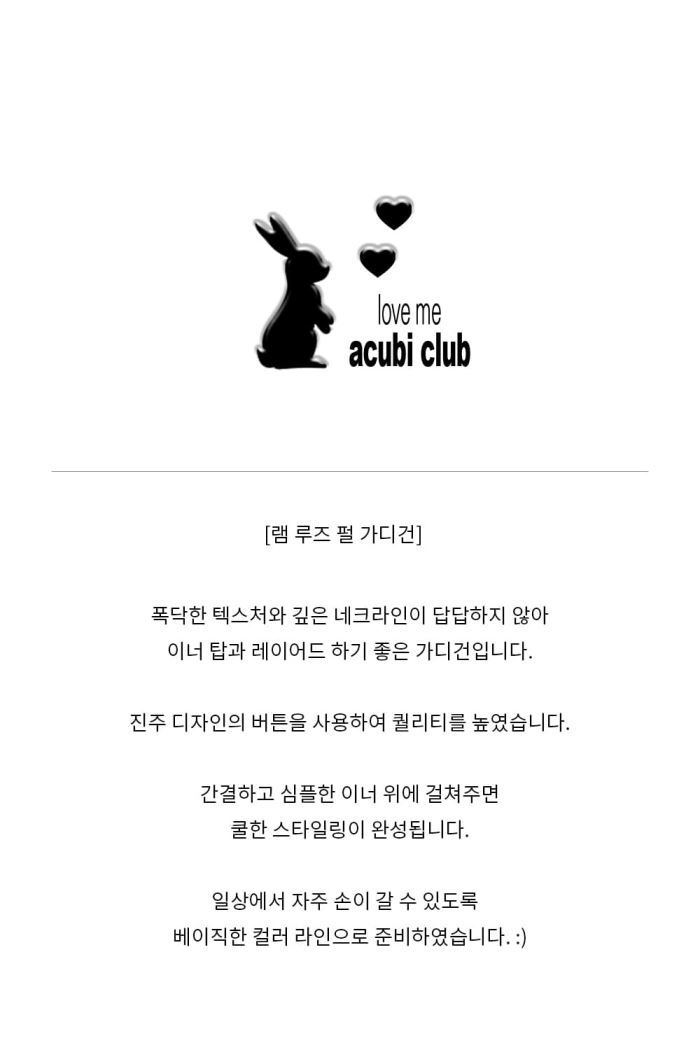 love me
acubi club

[램 루즈 펄 가디건]

폭닥한 텍스처와 깊은 네크라인이 답답하지 않아
이너 탑과 레이어드 하기 좋은 가디건입니다.

진주 디자인의 버튼을 사용하여 퀄리티를 높였습니다.

간결하고 심플한 이너 위에 걸쳐주면
쿨한 스타일링이 완성됩니다.

일상에서 자주 손이 갈 수 있도록
베이직한 컬러 라인으로 준비하였습니다. :)